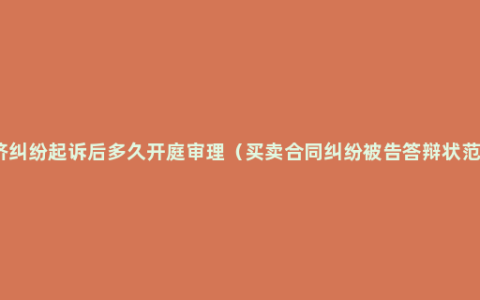 济纠纷起诉后多久开庭审理（买卖合同纠纷被告答辩状范